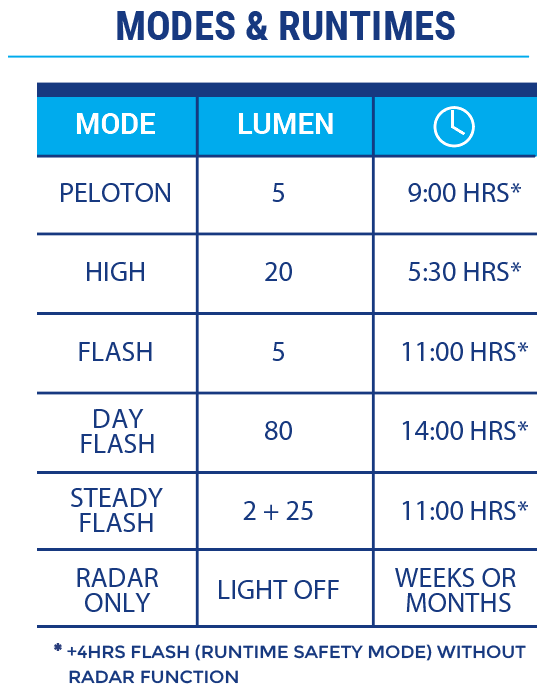 MODES & RUNTIMES

| MODE | LUMEN | |
|---|---|---|
| PELOTON | 5 | 9:00 HRS* |
| HIGH | 20 | 5:30 HRS* |
| FLASH | 5 | 11:00 HRS* |
| DAY FLASH | 80 | 14:00 HRS* |
| STEADY FLASH | 2 + 25 | 11:00 HRS* |
| RADAR ONLY | LIGHT OFF | WEEKS OR MONTHS |

* +4HRS FLASH (RUNTIME SAFETY MODE) WITHOUT RADAR FUNCTION